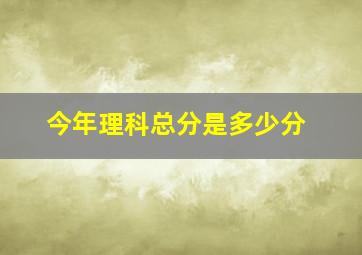 今年理科总分是多少分